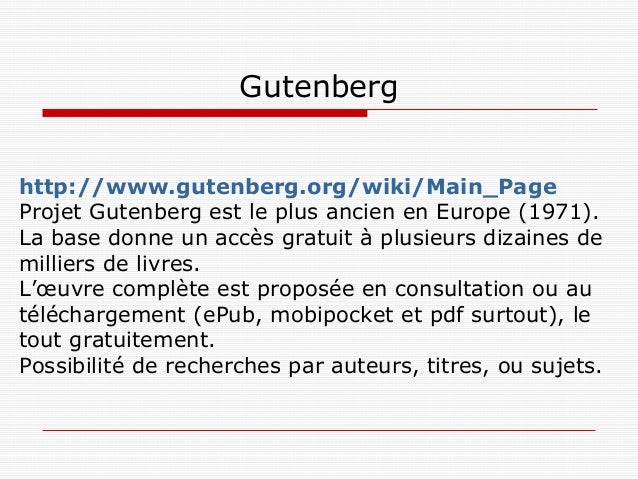 Gutenberg

http://www.gutenberg.org/wiki/Main_Page

Projet Gutenberg est le plus ancien en Europe (1971).

La base donne un accès gratuit à plusieurs dizaines de milliers de livres.

L'œuvre complète est proposée en consultation ou au téléchargement (ePub, mobipocket et pdf surtout), le tout gratuitement.

Possibilité de recherches par auteurs, titres, ou sujets.